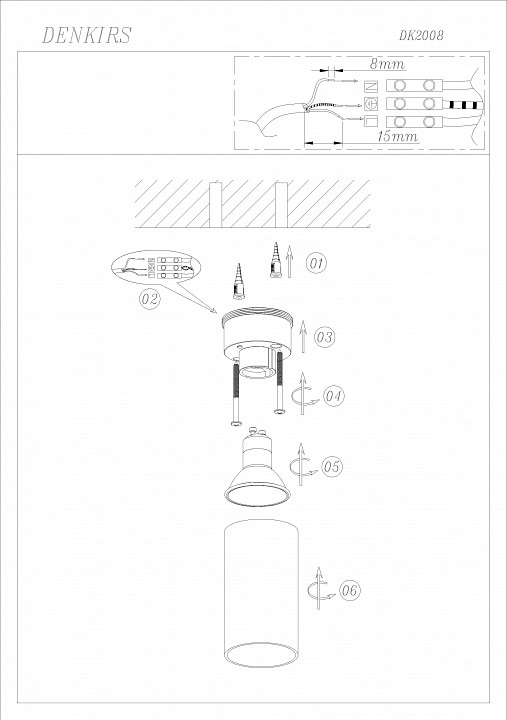 DENKIRS

DK2008

8mm

N

L

15mm

01

02

03

04

05

06